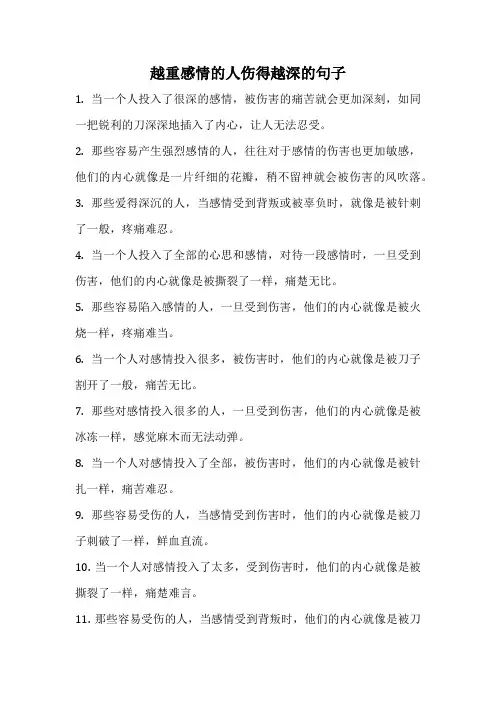 越重感情的人伤得越深的句子

1. 当一个人投入了很深的感情，被伤害的痛苦就会更加深刻，如同一把锐利的刀深深地插入了内心，让人无法忍受。

2. 那些容易产生强烈感情的人，往往对于感情的伤害也更加敏感，他们的内心就像是一片纤细的花瓣，稍不留神就会被伤害的风吹落。

3. 那些爱得深沉的人，当感情受到背叛或被辜负时，就像是被针刺了一般，疼痛难忍。

4. 当一个人投入了全部的心思和感情，对待一段感情时，一旦受到伤害，他们的内心就像是被撕裂了一样，痛楚无比。

5. 那些容易陷入感情的人，一旦受到伤害，他们的内心就像是被火烧一样，疼痛难当。

6. 当一个人对感情投入很多，被伤害时，他们的内心就像是被刀子割开了一般，痛苦无比。

7. 那些对感情投入很多的人，一旦受到伤害，他们的内心就像是被冰冻一样，感觉麻木而无法动弹。

8. 当一个人对感情投入了全部，被伤害时，他们的内心就像是被针扎一样，痛苦难忍。

9. 那些容易受伤的人，当感情受到伤害时，他们的内心就像是被刀子刺破了一样，鲜血直流。

10. 当一个人对感情投入了太多，受到伤害时，他们的内心就像是被撕裂了一样，痛楚难言。

11. 那些容易受伤的人，当感情受到背叛时，他们的内心就像是被刀